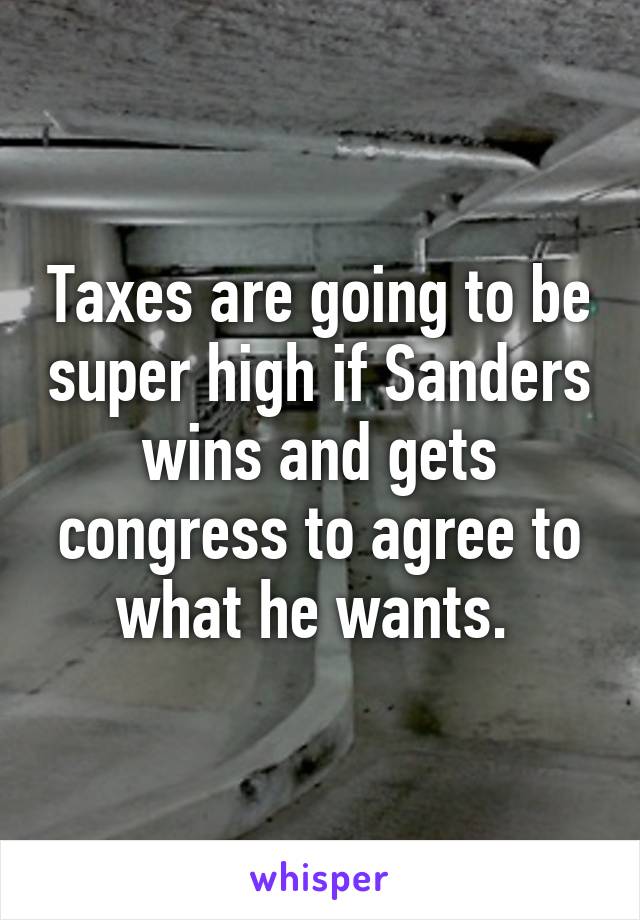 Taxes are going to be super high if Sanders wins and gets congress to agree to what he wants.

whisper